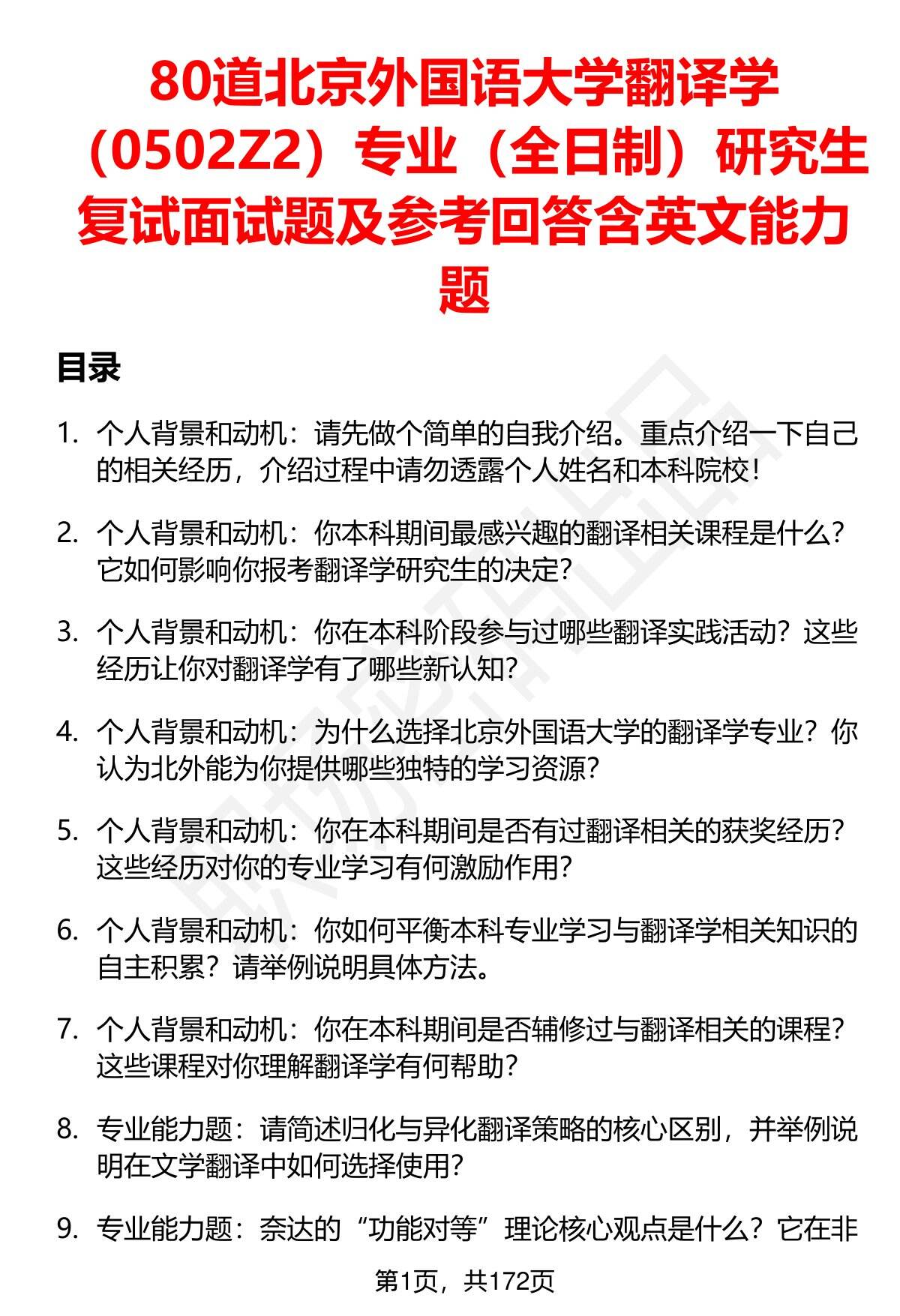 80道北京外国语大学翻译学（0502Z2）专业（全日制）研究生复试面试题及参考回答含英文能力题

目录

1. 个人背景和动机：请先做个简单的自我介绍。重点介绍一下自己的相关经历，介绍过程中请勿透露个人姓名和本科院校！

2. 个人背景和动机：你本科期间最感兴趣的翻译相关课程是什么？它如何影响你报考翻译学研究生的决定？

3. 个人背景和动机：你在本科阶段参与过哪些翻译实践活动？这些经历让你对翻译学有了哪些新认知？

4. 个人背景和动机：为什么选择北京外国语大学的翻译学专业？你认为北外能为你提供哪些独特的学习资源？

5. 个人背景和动机：你在本科期间是否有过翻译相关的获奖经历？这些经历对你的专业学习有何激励作用？

6. 个人背景和动机：你如何平衡本科专业学习与翻译学相关知识的自主积累？请举例说明具体方法。

7. 个人背景和动机：你在本科期间是否辅修过与翻译相关的课程？这些课程对你理解翻译学有何帮助？

8. 专业能力题：请简述归化与异化翻译策略的核心区别，并举例说明在文学翻译中如何选择使用？

9. 专业能力题：奈达的“功能对等”理论核心观点是什么？它在非

第1页，共172页